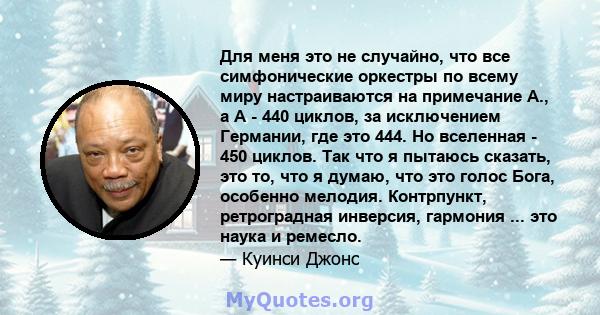 Для меня это не случайно, что все симфонические оркестры по всему миру настраиваются на примечание А., а А - 440 циклов, за исключением Германии, где это 444. Но вселенная - 450 циклов. Так что я пытаюсь сказать, это то, что я думаю, что это голос Бога, особенно мелодия. Контрпункт, ретроградная инверсия, гармония ... это наука и ремесло.
— Куинси Джонс

MyQuotes.org